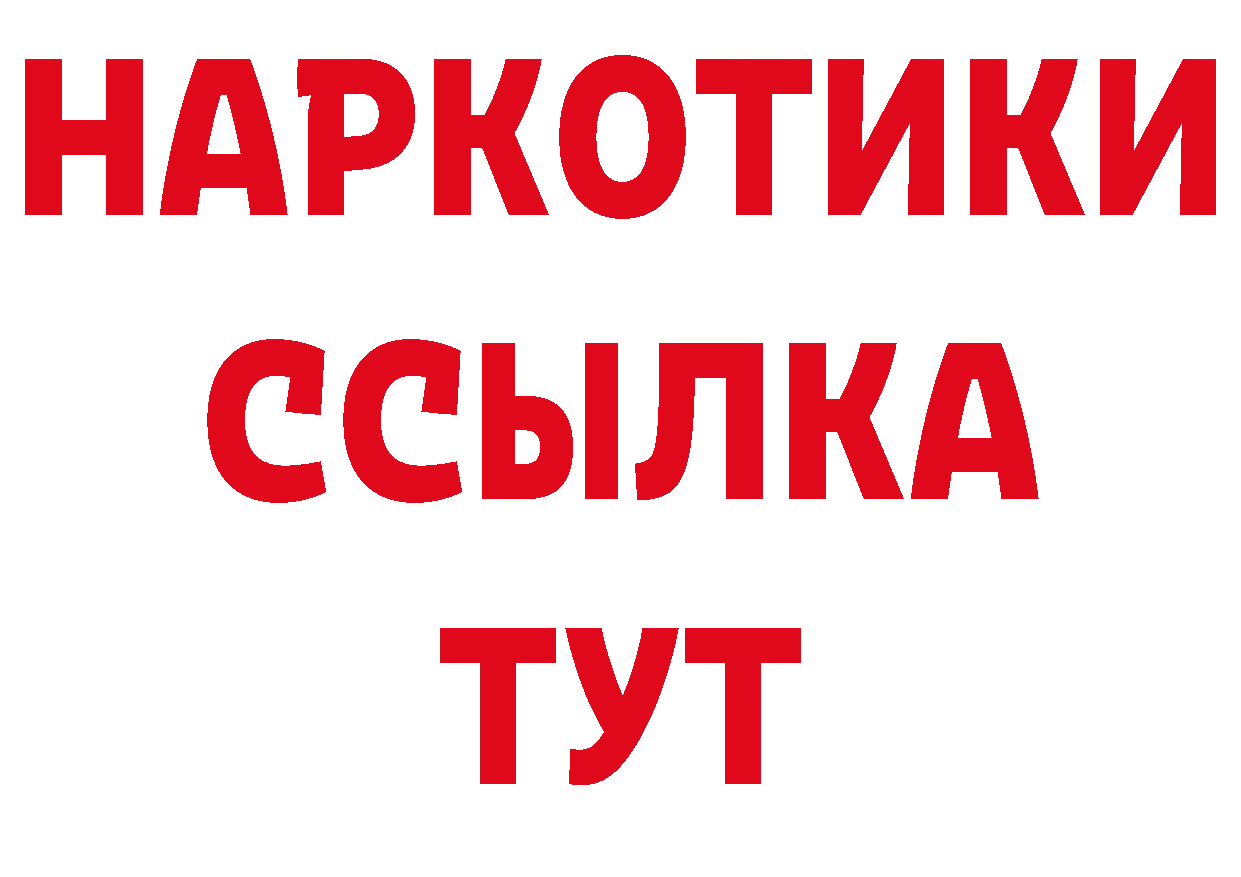 НАРКОТИКИ
ССЫЛКА
ТУТ